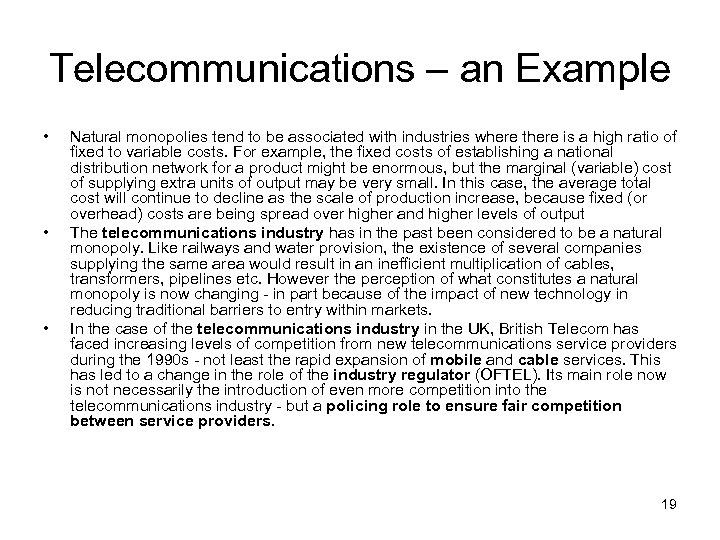 Telecommunications – an Example

• Natural monopolies tend to be associated with industries where there is a high ratio of fixed to variable costs. For example, the fixed costs of establishing a national distribution network for a product might be enormous, but the marginal (variable) cost of supplying extra units of output may be very small. In this case, the average total cost will continue to decline as the scale of production increase, because fixed (or overhead) costs are being spread over higher and higher levels of output

• The telecommunications industry has in the past been considered to be a natural monopoly. Like railways and water provision, the existence of several companies supplying the same area would result in an inefficient multiplication of cables, transformers, pipelines etc. However the perception of what constitutes a natural monopoly is now changing - in part because of the impact of new technology in reducing traditional barriers to entry within markets.

• In the case of the telecommunications industry in the UK, British Telecom has faced increasing levels of competition from new telecommunications service providers during the 1990s - not least the rapid expansion of mobile and cable services. This has led to a change in the role of the industry regulator (OFTEL). Its main role now is not necessarily the introduction of even more competition into the telecommunications industry - but a policing role to ensure fair competition between service providers.

19